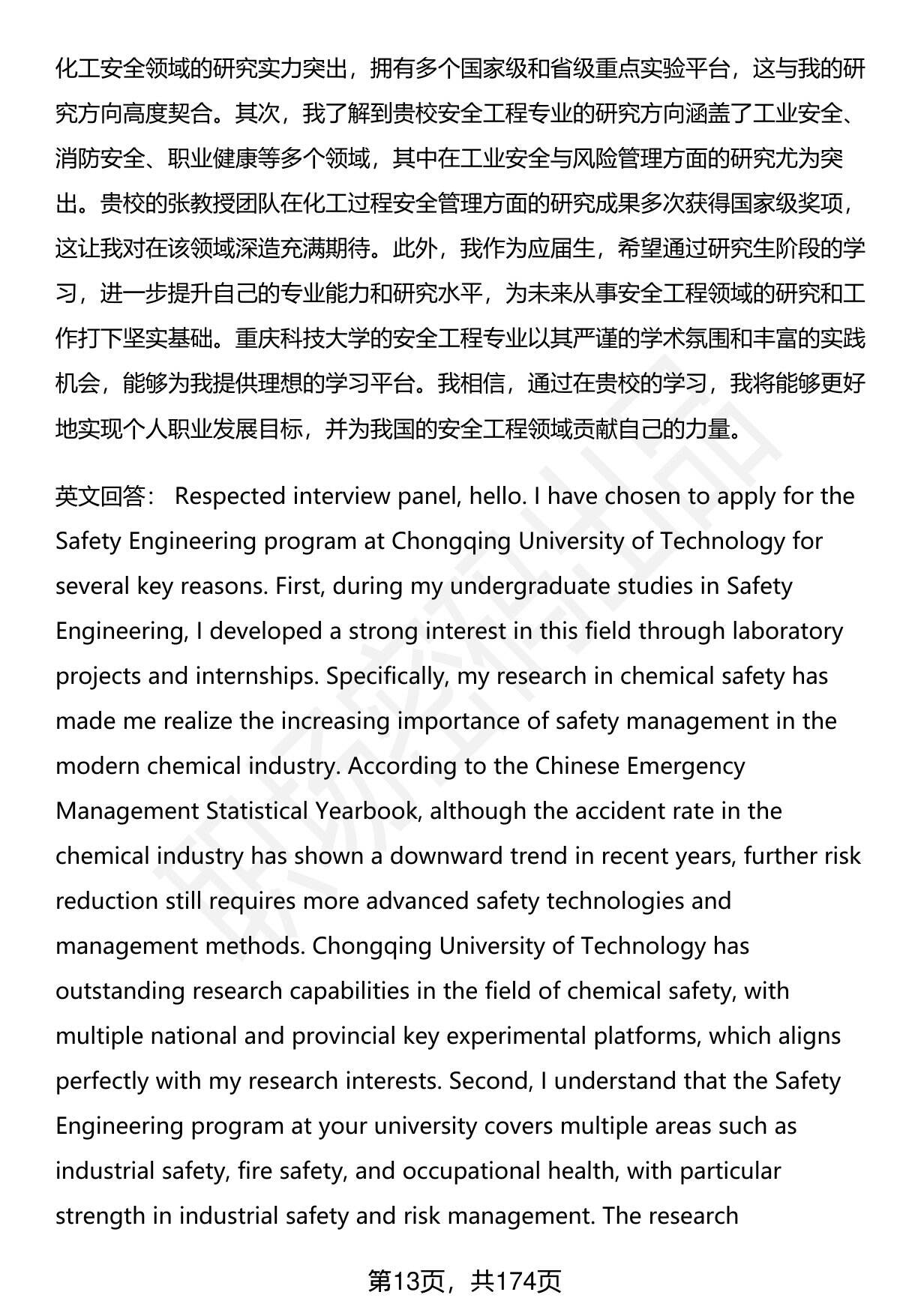 化工安全领域的研究实力突出，拥有多个国家级和省级重点实验平台，这与我的研究方向高度契合。其次，我了解到贵校安全工程专业的研究方向涵盖了工业安全、消防安全、职业健康等多个领域，其中在工业安全与风险管理方面的研究尤为突出。贵校的张教授团队在化工过程安全管理方面的研究成果多次获得国家级奖项，这让我对在该领域深造充满期待。此外，我作为应届生，希望通过研究生阶段的学习，进一步提升自己的专业能力和研究水平，为未来从事安全工程领域的研究和工作打下坚实基础。重庆科技大学的安全工程专业以其严谨的学术氛围和丰富的实践机会，能够为我提供理想的学习平台。我相信，通过在贵校的学习，我将能够更好地实现个人职业发展目标，并为我国的安全工程领域贡献自己的力量。

英文回答： Respected interview panel, hello. I have chosen to apply for the Safety Engineering program at Chongqing University of Technology for several key reasons. First, during my undergraduate studies in Safety Engineering, I developed a strong interest in this field through laboratory projects and internships. Specifically, my research in chemical safety has made me realize the increasing importance of safety management in the modern chemical industry. According to the Chinese Emergency Management Statistical Yearbook, although the accident rate in the chemical industry has shown a downward trend in recent years, further risk reduction still requires more advanced safety technologies and management methods. Chongqing University of Technology has outstanding research capabilities in the field of chemical safety, with multiple national and provincial key experimental platforms, which aligns perfectly with my research interests. Second, I understand that the Safety Engineering program at your university covers multiple areas such as industrial safety, fire safety, and occupational health, with particular strength in industrial safety and risk management. The research

第13页，共174页